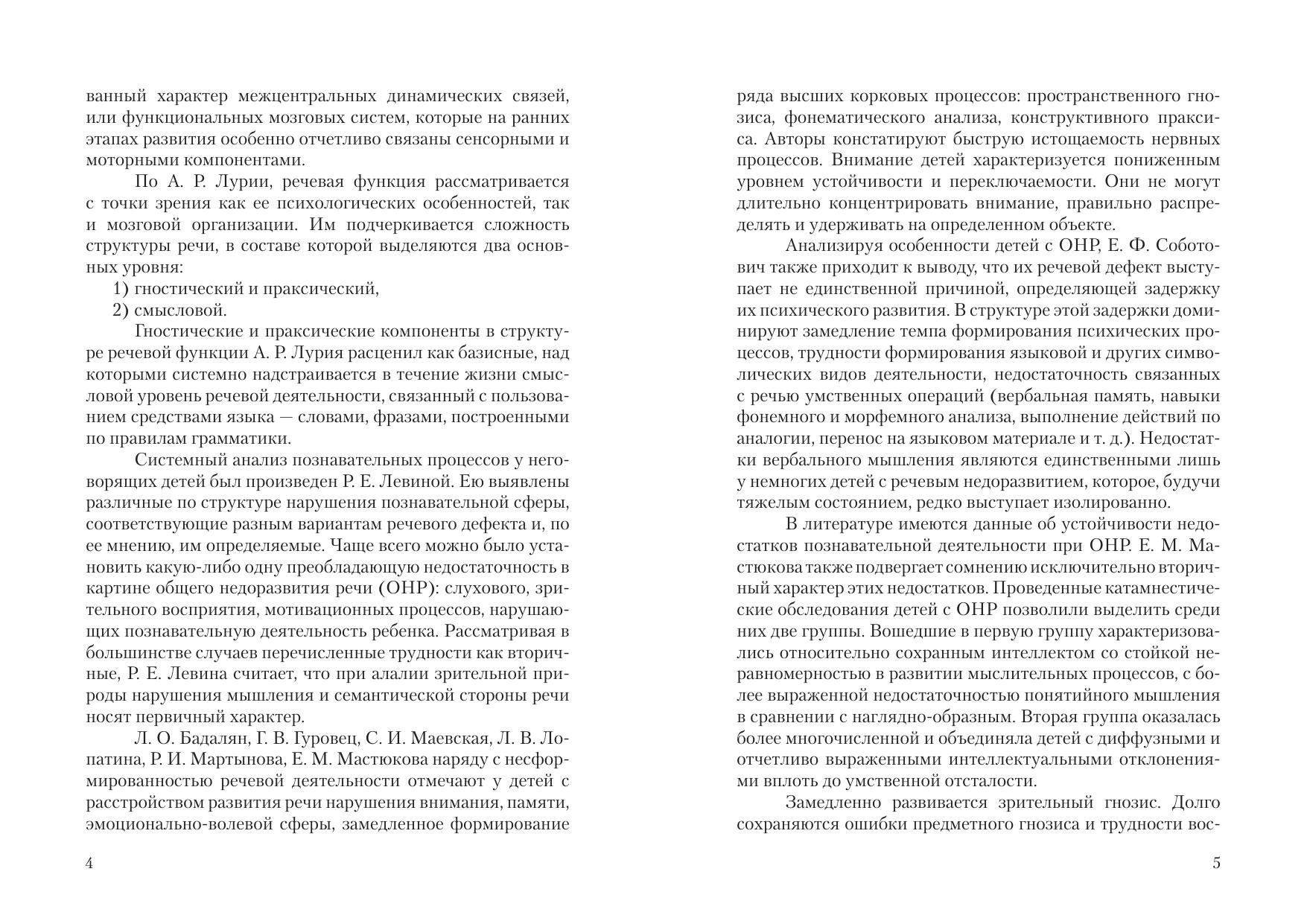 ванный характер межцентральных динамических связей, или функциональных мозговых систем, которые на ранних этапах развития особенно отчетливо связаны сенсорными и моторными компонентами.

По А. Р. Лурии, речевая функция рассматривается с точки зрения как ее психологических особенностей, так и мозговой организации. Им подчеркивается сложность структуры речи, в составе которой выделяются два основных уровня:

1) гностический и праксический,
2) смысловой.

Гностические и праксические компоненты в структуре речевой функции А. Р. Лурия расценил как базисные, над которыми системно надстраивается в течение жизни смысловой уровень речевой деятельности, связанный с пользованием средствами языка — словами, фразами, построенными по правилам грамматики.

Системный анализ познавательных процессов у неговорящих детей был произведен Р. Е. Левиной. Ею выявлены различные по структуре нарушения познавательной сферы, соответствующие разным вариантам речевого дефекта и, по ее мнению, им определяемые. Чаще всего можно было установить какую-либо одну преобладающую недостаточность в картине общего недоразвития речи (ОНР): слухового, зрительного восприятия, мотивационных процессов, нарушающих познавательную деятельность ребенка. Рассматривая в большинстве случаев перечисленные трудности как вторичные, Р. Е. Левина считает, что при алалии зрительной природы нарушения мышления и семантической стороны речи носят первичный характер.

Л. О. Бадалян, Г. В. Гуровец, С. И. Маевская, Л. В. Лопатина, Р. И. Мартынова, Е. М. Мастюкова наряду с несформированностью речевой деятельности отмечают у детей с расстройством развития речи нарушения внимания, памяти, эмоционально-волевой сферы, замедленное формирование

4

ряда высших корковых процессов: пространственного гнозиса, фонематического анализа, конструктивного праксиса. Авторы констатируют быструю истощаемость нервных процессов. Внимание детей характеризуется пониженным уровнем устойчивости и переключаемости. Они не могут длительно концентрировать внимание, правильно распределять и удерживать на определенном объекте.

Анализируя особенности детей с ОНР, Е. Ф. Соботович также приходит к выводу, что их речевой дефект выступает не единственной причиной, определяющей задержку их психического развития. В структуре этой задержки доминируют замедление темпа формирования психических процессов, трудности формирования языковой и других символических видов деятельности, недостаточность связанных с речью умственных операций (вербальная память, навыки фонемного и морфемного анализа, выполнение действий по аналогии, перенос на языковом материале и т. д.). Недостатки вербального мышления являются единственными лишь у немногих детей с речевым недоразвитием, которое, будучи тяжелым состоянием, редко выступает изолированно.

В литературе имеются данные об устойчивости недостатков познавательной деятельности при ОНР. Е. М. Мастюкова также подвергает сомнению исключительно вторичный характер этих недостатков. Проведенные катамнестические обследования детей с ОНР позволили выделить среди них две группы. Вошедшие в первую группу характеризовались относительно сохранным интеллектом со стойкой неравномерностью в развитии мыслительных процессов, с более выраженной недостаточностью понятийного мышления в сравнении с наглядно-образным. Вторая группа оказалась более многочисленной и объединяла детей с диффузными и отчетливо выраженными интеллектуальными отклонениями вплоть до умственной отсталости.

Замедленно развивается зрительный гнозис. Долго сохраняются ошибки предметного гнозиса и трудности вос-

5